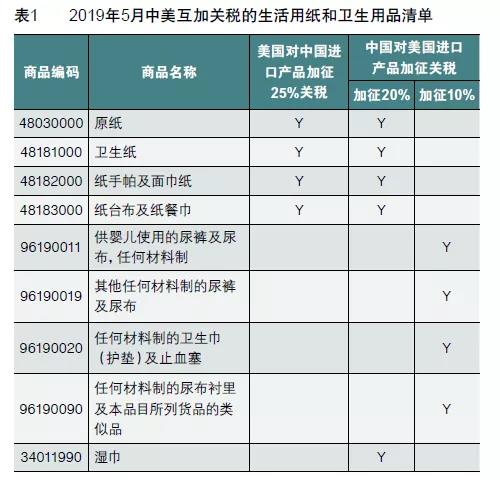 表1　2019年5月中美互加关税的生活用纸和卫生用品清单

| 商品编码 | 商品名称 | 美国对中国进口产品加征25%关税 | 中国对美国进口产品加征关税 加征20% | 中国对美国进口产品加征关税 加征10% |
|---|---|---|---|---|
| 48030000 | 原纸 | Y | Y | |
| 48181000 | 卫生纸 | Y | Y | |
| 48182000 | 纸手帕及面巾纸 | Y | Y | |
| 48183000 | 纸台布及纸餐巾 | Y | Y | |
| 96190011 | 供婴儿使用的尿裤及尿布，任何材料制 | | | Y |
| 96190019 | 其他任何材料制的尿裤及尿布 | | | Y |
| 96190020 | 任何材料制的卫生巾（护垫）及止血塞 | | | Y |
| 96190090 | 任何材料制的尿布衬里及本品目所列货品的类似品 | | | Y |
| 34011990 | 湿巾 | | Y | |